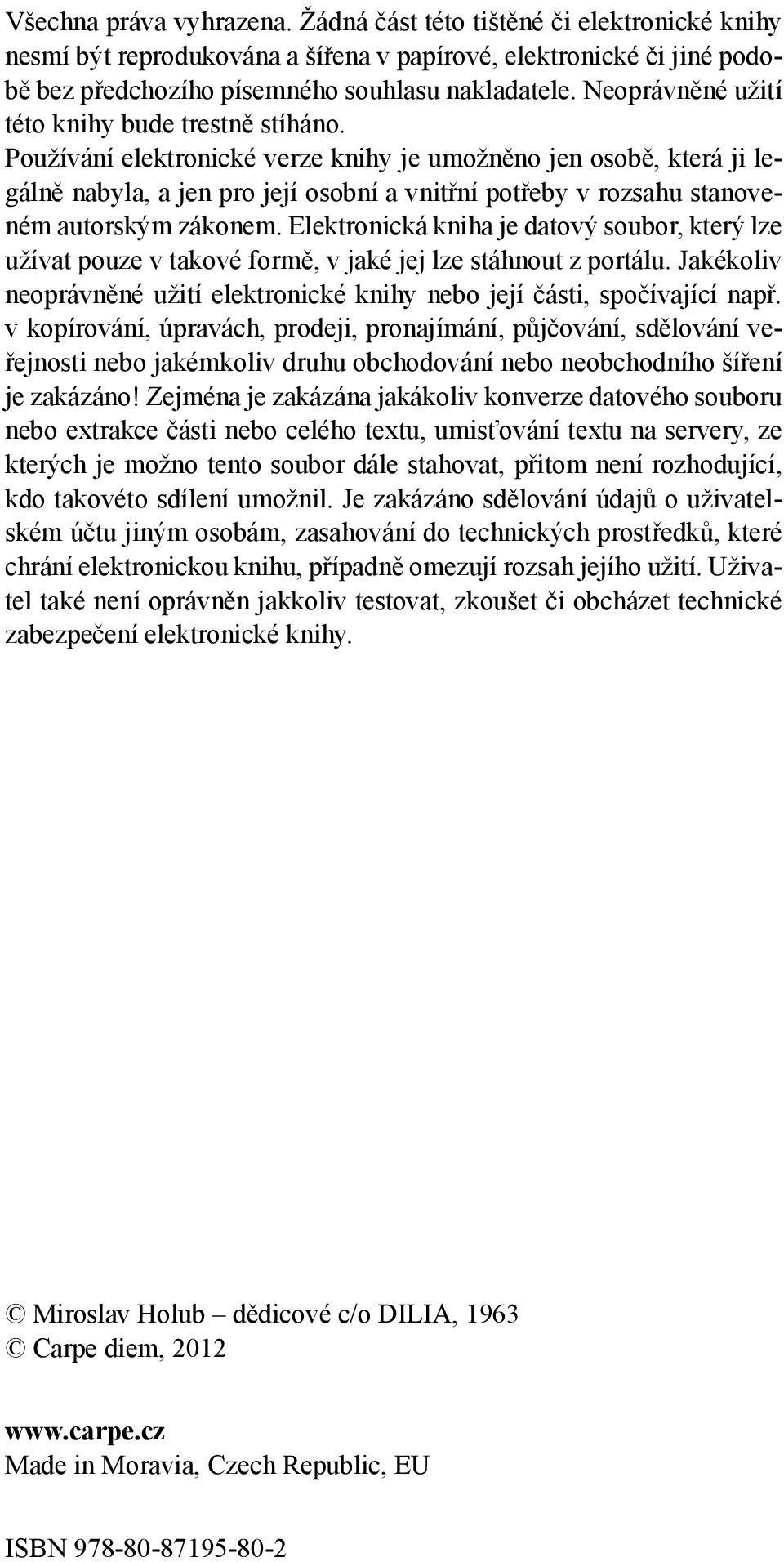 Všechna práva vyhrazena. Žádná část této tištěné či elektronické knihy nesmí být reprodukována a šířena v papírové, elektronické či jiné podobě bez předchozího písemného souhlasu nakladatele. Neoprávněné užití této knihy bude trestně stíháno.
Používání elektronické verze knihy je umožněno jen osobě, která ji legálně nabyla, a jen pro její osobní a vnitřní potřeby v rozsahu stanoveném autorským zákonem. Elektronická kniha je datový soubor, který lze užívat pouze v takové formě, v jaké jej lze stáhnout z portálu. Jakékoliv neoprávněné užití elektronické knihy nebo její části, spočívající např. v kopírování, úpravách, prodeji, pronajímání, půjčování, sdělování veřejnosti nebo jakémkoliv druhu obchodování nebo neobchodního šíření je zakázáno! Zejména je zakázána jakákoliv konverze datového souboru nebo extrakce části nebo celého textu, umisťování textu na servery, ze kterých je možno tento soubor dále stahovat, přitom není rozhodující, kdo takovéto sdílení umožnil. Je zakázáno sdělování údajů o uživatelském účtu jiným osobám, zasahování do technických prostředků, které chrání elektronickou knihu, případně omezují rozsah jejího užití. Uživatel také není oprávněn jakkoliv testovat, zkoušet či obcházet technické zabezpečení elektronické knihy.

© Miroslav Holub – dědicové c/o DILIA, 1963
© Carpe diem, 2012

www.carpe.cz
Made in Moravia, Czech Republic, EU

ISBN 978-80-87195-80-2